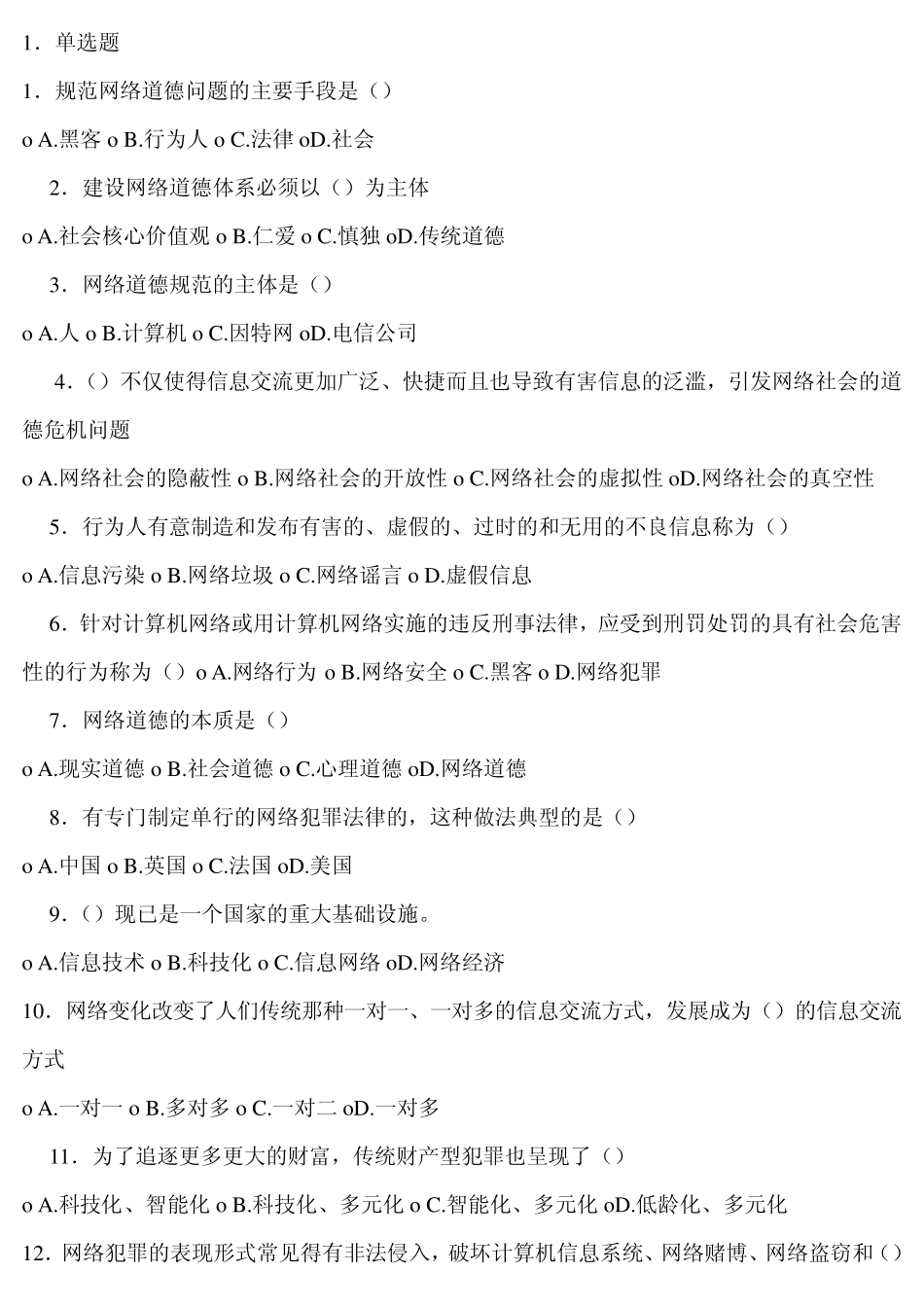 1．单选题

1．规范网络道德问题的主要手段是（）

o A.黑客 o B.行为人 o C.法律 oD.社会

2．建设网络道德体系必须以（）为主体

o A.社会核心价值观 o B.仁爱 o C.慎独 oD.传统道德

3．网络道德规范的主体是（）

o A.人 o B.计算机 o C.因特网 oD.电信公司

4．（）不仅使得信息交流更加广泛、快捷而且也导致有害信息的泛滥，引发网络社会的道德危机问题

o A.网络社会的隐蔽性 o B.网络社会的开放性 o C.网络社会的虚拟性 oD.网络社会的真空性

5．行为人有意制造和发布有害的、虚假的、过时的和无用的不良信息称为（）

o A.信息污染 o B.网络垃圾 o C.网络谣言 o D.虚假信息

6．针对计算机网络或用计算机网络实施的违反刑事法律，应受到刑罚处罚的具有社会危害性的行为称为（）o A.网络行为 o B.网络安全 o C.黑客 o D.网络犯罪

7．网络道德的本质是（）

o A.现实道德 o B.社会道德 o C.心理道德 oD.网络道德

8．有专门制定单行的网络犯罪法律的，这种做法典型的是（）

o A.中国 o B.英国 o C.法国 oD.美国

9．（）现已是一个国家的重大基础设施。

o A.信息技术 o B.科技化 o C.信息网络 oD.网络经济

10．网络变化改变了人们传统那种一对一、一对多的信息交流方式，发展成为（）的信息交流方式

o A.一对一 o B.多对多 o C.一对二 oD.一对多

11．为了追逐更多更大的财富，传统财产型犯罪也呈现了（）

o A.科技化、智能化 o B.科技化、多元化 o C.智能化、多元化 oD.低龄化、多元化

12．网络犯罪的表现形式常见得有非法侵入，破坏计算机信息系统、网络赌博、网络盗窃和（）